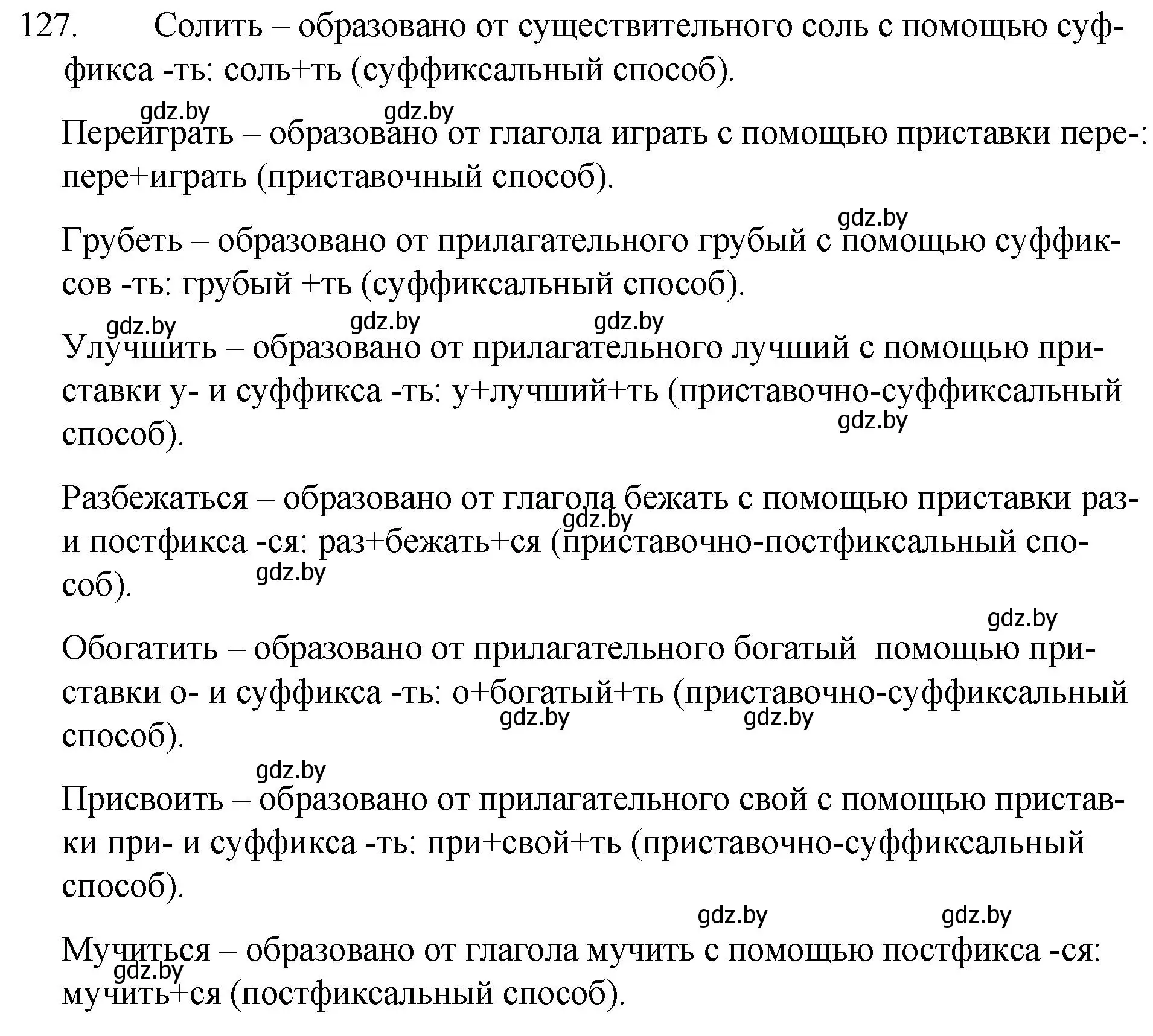 127. Солить – образовано от существительного соль с помощью суффикса -ть: соль+ть (суффиксальный способ).

gdz.by gdz.by

Переиграть – образовано от глагола играть с помощью приставки пере-: пере+играть (приставочный способ).

gdz.by

Грубеть – образовано от прилагательного грубый с помощью суффиксов -ть: грубый +ть (суффиксальный способ).

gdz.by gdz.by gdz.by

Улучшить – образовано от прилагательного лучший с помощью приставки у- и суффикса -ть: у+лучший+ть (приставочно-суффиксальный способ).

gdz.by

Разбежаться – образовано от глагола бежать с помощью приставки раз- и постфикса -ся: раз+бежать+ся (приставочно-постфиксальный способ).

gdz.by gdz.by

gdz.by

Обогатить – образовано от прилагательного богатый помощью приставки о- и суффикса -ть: о+богатый+ть (приставочно-суффиксальный способ).

gdz.by gdz.by

gdz.by

Присвоить – образовано от прилагательного свой с помощью приставки при- и суффикса -ть: при+свой+ть (приставочно-суффиксальный способ).

gdz.by gdz.by

Мучиться – образовано от глагола мучить с помощью постфикса -ся: мучить+ся (постфиксальный способ).

gdz.by